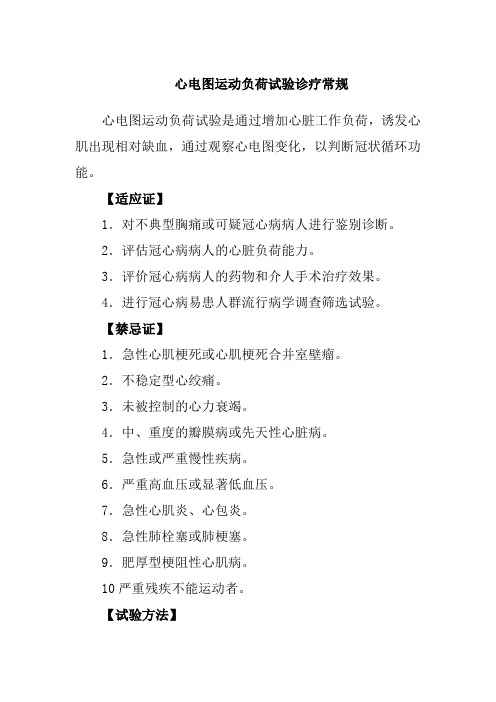 心电图运动负荷试验诊疗常规

心电图运动负荷试验是通过增加心脏工作负荷，诱发心肌出现相对缺血，通过观察心电图变化，以判断冠状循环功能。

【适应证】

1．对不典型胸痛或可疑冠心病病人进行鉴别诊断。

2．评估冠心病病人的心脏负荷能力。

3．评价冠心病病人的药物和介人手术治疗效果。

4．进行冠心病易患人群流行病学调查筛选试验。

【禁忌证】

1．急性心肌梗死或心肌梗死合并室壁瘤。

2．不稳定型心绞痛。

3．未被控制的心力衰竭。

4．中、重度的瓣膜病或先天性心脏病。

5．急性或严重慢性疾病。

6．严重高血压或显著低血压。

7．急性心肌炎、心包炎。

8．急性肺栓塞或肺梗塞。

9．肥厚型梗阻性心肌病。

10 严重残疾不能运动者。

【试验方法】